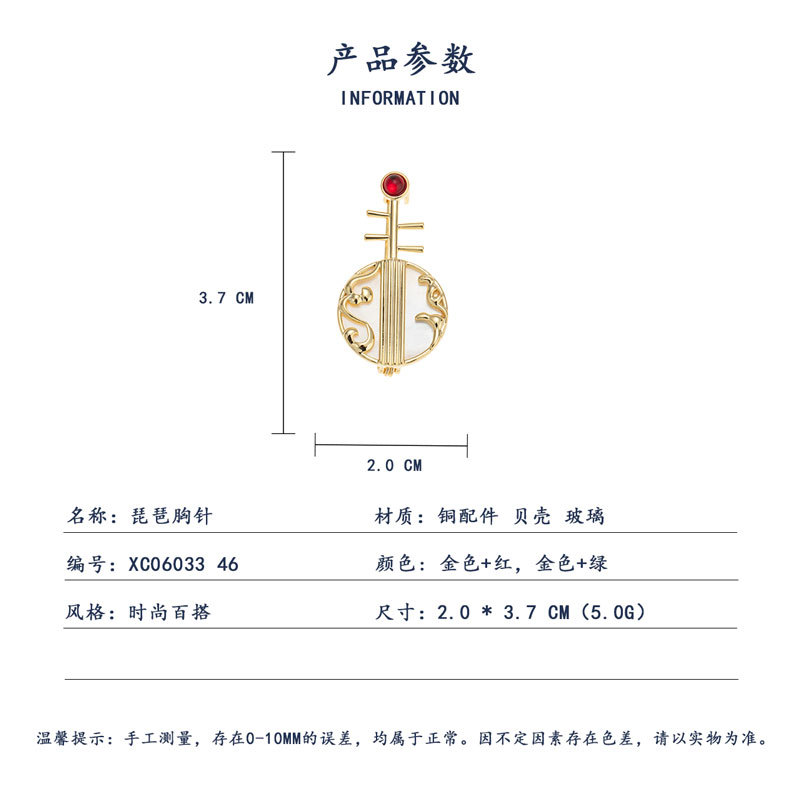 产品参数
INFORMATION

3.7 CM

2.0 CM

名称：琵琶胸针

材质：铜配件 贝壳 玻璃

编号：XC06033 46

颜色：金色+红，金色+绿

风格：时尚百搭

尺寸：2.0 * 3.7 CM（5.0G）

温馨提示：手工测量，存在0-10MM的误差，均属于正常。因不定因素存在色差，请以实物为准。